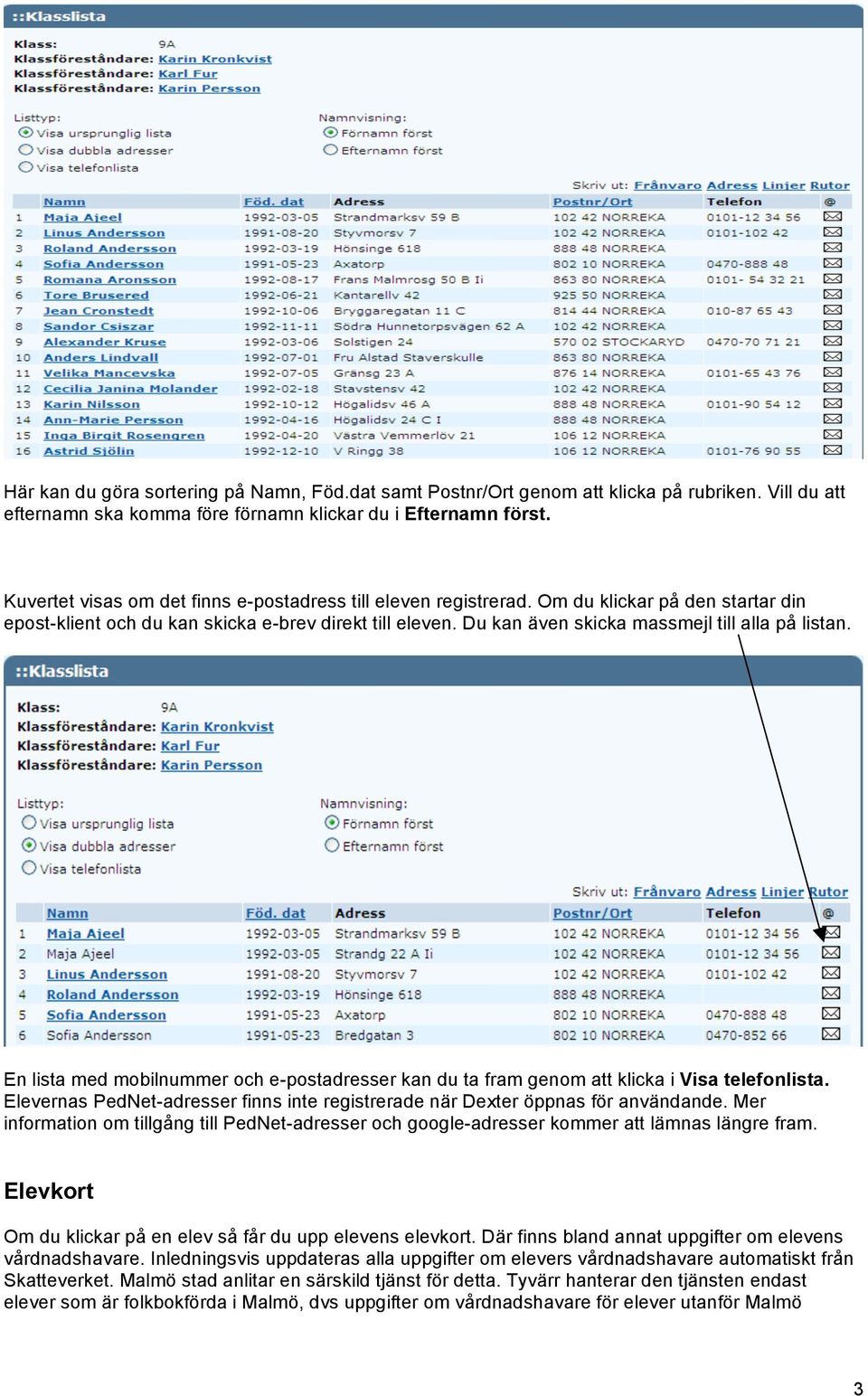 ::Klasslista

Klass: 9A
Klassföreståndare: Karin Kronkvist
Klassföreståndare: Karl Fur
Klassföreståndare: Karin Persson

Listtyp:
Visa ursprunglig lista
Visa dubbla adresser
Visa telefonlista

Namnvisning:
Förnamn först
Efternamn först

Skriv ut: Frånvaro Adress Linjer Rutor

| | Namn | Föd. dat | Adress | Postnr/Ort | Telefon | @ |
|---|---|---|---|---|---|---|
| 1 | Maja Ajeel | 1992-03-05 | Strandmarksv 59 B | 102 42 NORREKA | 0101-12 34 56 | |
| 2 | Linus Andersson | 1991-08-20 | Styvmorsv 7 | 102 42 NORREKA | 0101-102 42 | |
| 3 | Roland Andersson | 1992-03-19 | Hönsinge 618 | 888 48 NORREKA | | |
| 4 | Sofia Andersson | 1991-05-23 | Axatorp | 802 10 NORREKA | 0470-888 48 | |
| 5 | Romana Aronsson | 1992-08-17 | Frans Malmrosg 50 B Ii | 863 80 NORREKA | 0101- 54 32 21 | |
| 6 | Tore Brusered | 1992-06-21 | Kantarellv 42 | 925 50 NORREKA | | |
| 7 | Jean Cronstedt | 1992-10-06 | Bryggaregatan 11 C | 814 44 NORREKA | 010-87 65 43 | |
| 8 | Sandor Csiszar | 1992-11-11 | Södra Hunnetorpsvägen 62 A | 102 42 NORREKA | | |
| 9 | Alexander Kruse | 1992-03-06 | Solstigen 24 | 570 02 STOCKARYD | 0470-70 71 21 | |
| 10 | Anders Lindvall | 1992-07-01 | Fru Alstad Staverskulle | 863 80 NORREKA | | |
| 11 | Velika Mancevska | 1992-07-05 | Gränsg 23 A | 876 14 NORREKA | 0101-65 43 76 | |
| 12 | Cecilia Janina Molander | 1992-02-18 | Stavstensv 42 | 102 42 NORREKA | | |
| 13 | Karin Nilsson | 1992-10-12 | Högalidsv 46 A | 888 48 NORREKA | 0101-90 54 12 | |
| 14 | Ann-Marie Persson | 1992-04-16 | Högalidsv 24 C I | 888 48 NORREKA | | |
| 15 | Inga Birgit Rosengren | 1992-04-20 | Västra Vemmerlöv 21 | 106 12 NORREKA | | |
| 16 | Astrid Sjölin | 1992-12-10 | V Ringg 38 | 106 12 NORREKA | 0101-76 90 55 | |

Här kan du göra sortering på Namn, Föd.dat samt Postnr/Ort genom att klicka på rubriken. Vill du att efternamn ska komma före förnamn klickar du i Efternamn först.

Kuvertet visas om det finns e-postadress till eleven registrerad. Om du klickar på den startar din epost-klient och du kan skicka e-brev direkt till eleven. Du kan även skicka massmejl till alla på listan.

::Klasslista

Klass: 9A
Klassföreståndare: Karin Kronkvist
Klassföreståndare: Karl Fur
Klassföreståndare: Karin Persson

Listtyp:
Visa ursprunglig lista
Visa dubbla adresser
Visa telefonlista

Namnvisning:
Förnamn först
Efternamn först

Skriv ut: Frånvaro Adress Linjer Rutor

| | Namn | Föd. dat | Adress | Postnr/Ort | Telefon | @ |
|---|---|---|---|---|---|---|
| 1 | Maja Ajeel | 1992-03-05 | Strandmarksv 59 B | 102 42 NORREKA | 0101-12 34 56 | |
| 2 | Maja Ajeel | 1992-03-05 | Strandg 22 A Ii | 102 42 NORREKA | 0101-12 34 56 | |
| 3 | Linus Andersson | 1991-08-20 | Styvmorsv 7 | 102 42 NORREKA | 0101-102 42 | |
| 4 | Roland Andersson | 1992-03-19 | Hönsinge 618 | 888 48 NORREKA | | |
| 5 | Sofia Andersson | 1991-05-23 | Axatorp | 802 10 NORREKA | 0470-888 48 | |
| 6 | Sofia Andersson | 1991-05-23 | Bredgatan 3 | 802 10 NORREKA | 0470-852 66 | |

En lista med mobilnummer och e-postadresser kan du ta fram genom att klicka i Visa telefonlista. Elevernas PedNet-adresser finns inte registrerade när Dexter öppnas för användande. Mer information om tillgång till PedNet-adresser och google-adresser kommer att lämnas längre fram.

Elevkort

Om du klickar på en elev så får du upp elevens elevkort. Där finns bland annat uppgifter om elevens vårdnadshavare. Inledningsvis uppdateras alla uppgifter om elevers vårdnadshavare automatiskt från Skatteverket. Malmö stad anlitar en särskild tjänst för detta. Tyvärr hanterar den tjänsten endast elever som är folkbokförda i Malmö, dvs uppgifter om vårdnadshavare för elever utanför Malmö

3